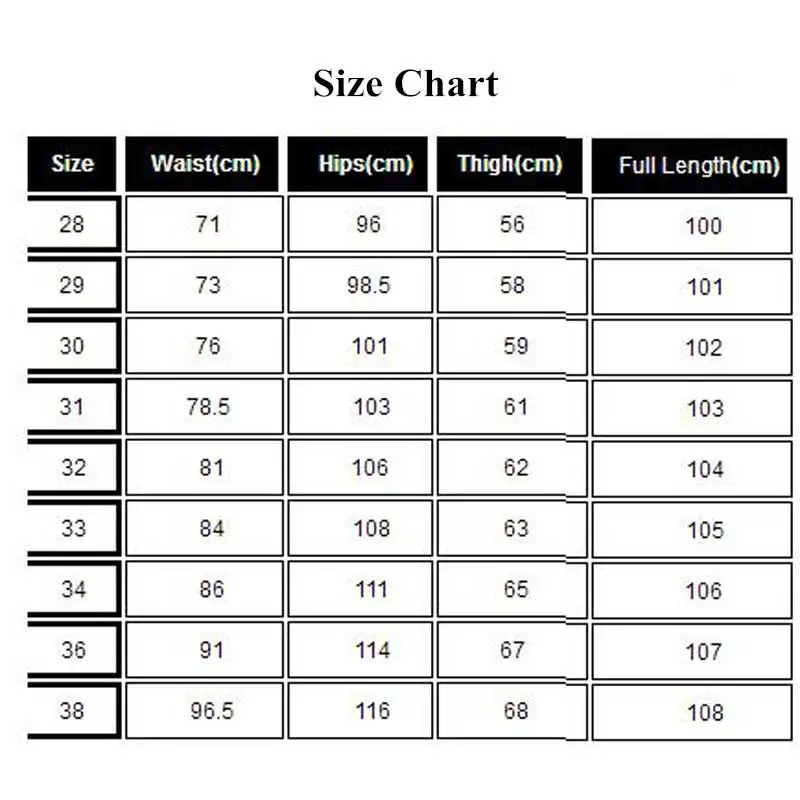 Size Chart

| Size | Waist(cm) | Hips(cm) | Thigh(cm) | Full Length(cm) |
|---|---|---|---|---|
| 28 | 71 | 96 | 56 | 100 |
| 29 | 73 | 98.5 | 58 | 101 |
| 30 | 76 | 101 | 59 | 102 |
| 31 | 78.5 | 103 | 61 | 103 |
| 32 | 81 | 106 | 62 | 104 |
| 33 | 84 | 108 | 63 | 105 |
| 34 | 86 | 111 | 65 | 106 |
| 36 | 91 | 114 | 67 | 107 |
| 38 | 96.5 | 116 | 68 | 108 |